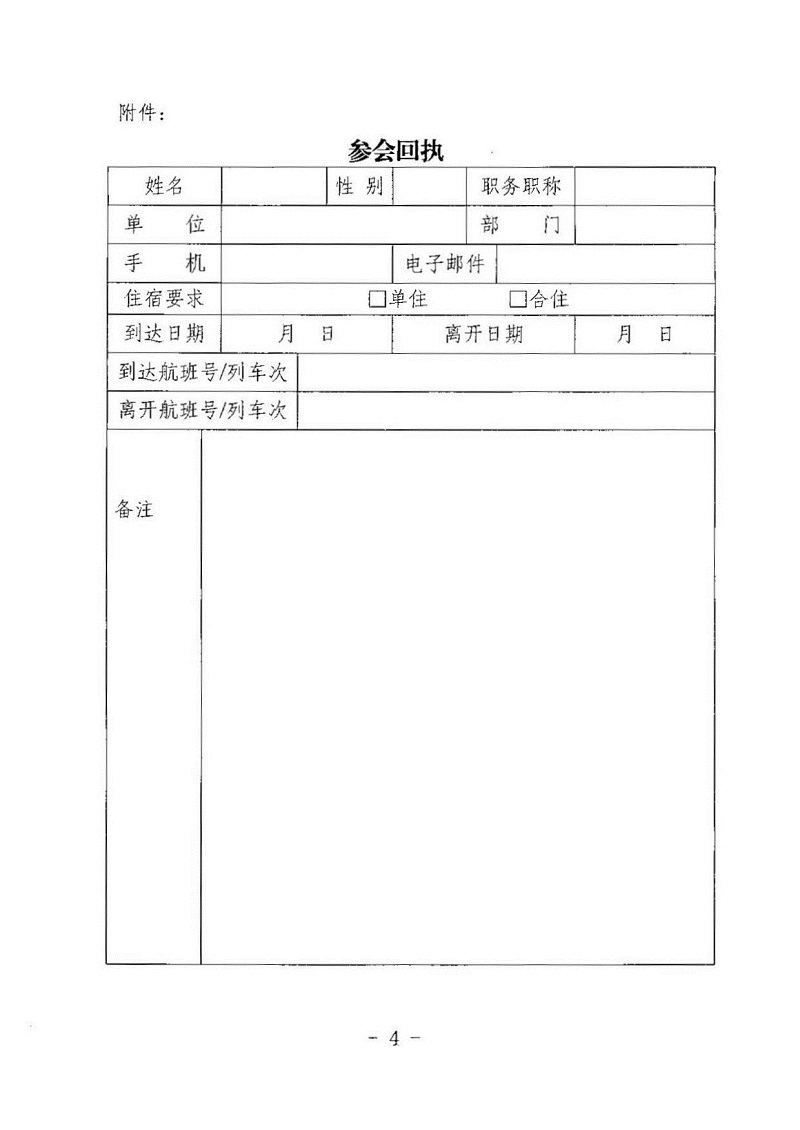 附件：

参会回执

| 姓名 | | 性 别 | | 职务职称 | |
|---|---|---|---|---|---|
| 单 位 | | | | 部 门 | |
| 手 机 | | | 电子邮件 | | |
| 住宿要求 | □单住 □合住 | | | | |
| 到达日期 | 月 日 | | 离开日期 | | 月 日 |
| 到达航班号/列车次 | | | | | |
| 离开航班号/列车次 | | | | | |
| 备注 | | | | | |

- 4 -